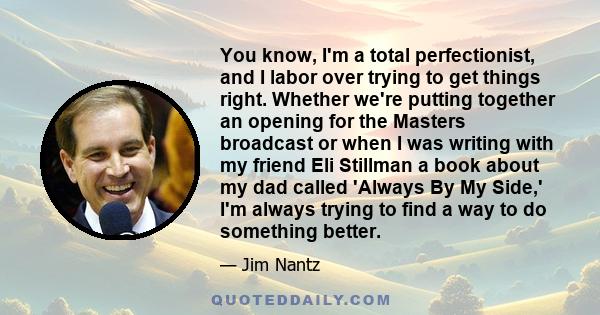 You know, I'm a total perfectionist, and I labor over trying to get things right. Whether we're putting together an opening for the Masters broadcast or when I was writing with my friend Eli Stillman a book about my dad called 'Always By My Side,' I'm always trying to find a way to do something better.

— Jim Nantz

QUOTEDDAILY.COM